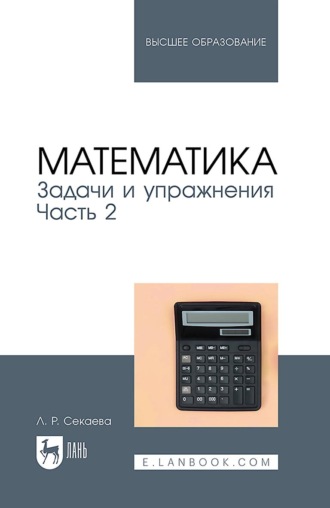 ВЫСШЕЕ ОБРАЗОВАНИЕ

МАТЕМАТИКА
Задачи и упражнения
Часть 2

Л. Р. Секаева

ЛАНЬ

E.LANBOOK.COM